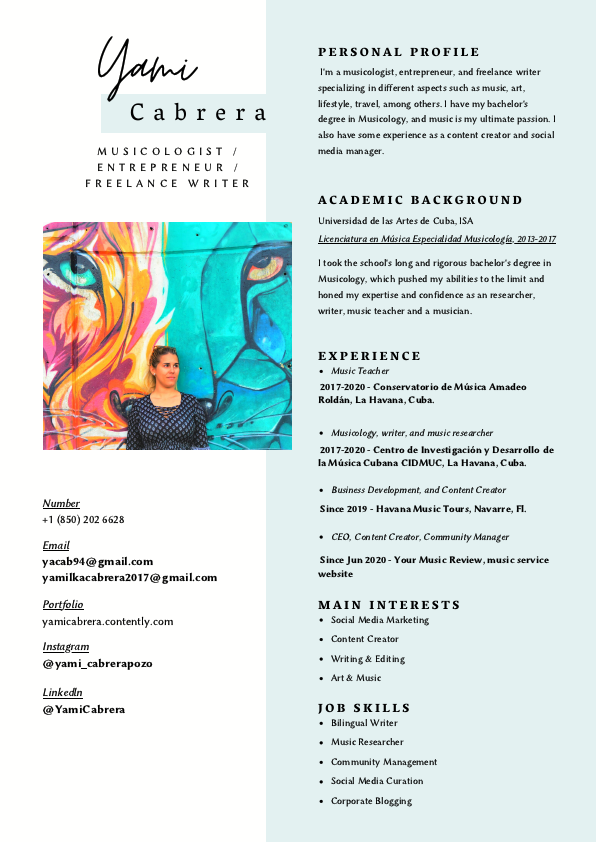 Yami
Cabrera

MUSICOLOGIST / ENTREPRENEUR / FREELANCE WRITER

Number
+1 (850) 202 6628

Email
yacab94@gmail.com
yamilkacabrera2017@gmail.com

Portfolio
yamicabrera.contently.com

Instagram
@yami_cabrerapozo

LinkedIn
@YamiCabrera

PERSONAL PROFILE

I'm a musicologist, entrepreneur, and freelance writer specializing in different aspects such as music, art, lifestyle, travel, among others. I have my bachelor's degree in Musicology, and music is my ultimate passion. I also have some experience as a content creator and social media manager.

ACADEMIC BACKGROUND

Universidad de las Artes de Cuba, ISA
Licenciatura en Música Especialidad Musicología, 2013-2017

I took the school's long and rigorous bachelor's degree in Musicology, which pushed my abilities to the limit and honed my expertise and confidence as an researcher, writer, music teacher and a musician.

EXPERIENCE

• Music Teacher
2017-2020 - Conservatorio de Música Amadeo Roldán, La Havana, Cuba.

• Musicology, writer, and music researcher
2017-2020 - Centro de Investigación y Desarrollo de la Música Cubana CIDMUC, La Havana, Cuba.

• Business Development, and Content Creator
Since 2019 - Havana Music Tours, Navarre, Fl.

• CEO, Content Creator, Community Manager
Since Jun 2020 - Your Music Review, music service website

MAIN INTERESTS
• Social Media Marketing
• Content Creator
• Writing & Editing
• Art & Music

JOB SKILLS
• Bilingual Writer
• Music Researcher
• Community Management
• Social Media Curation
• Corporate Blogging